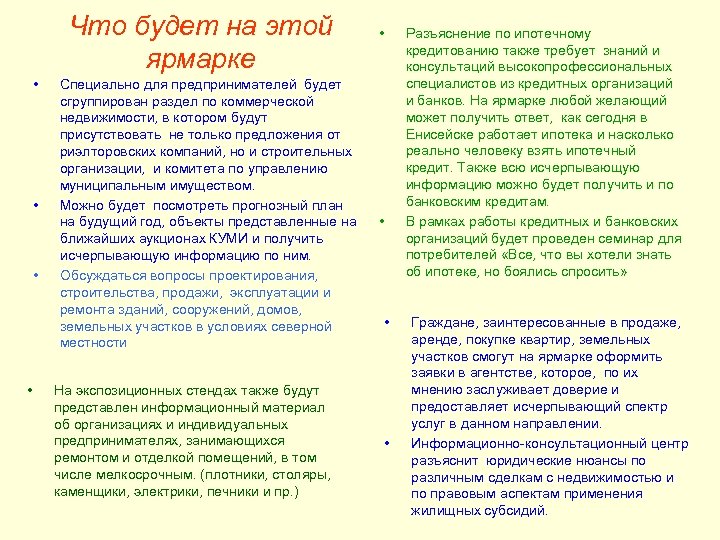 Что будет на этой ярмарке

• Специально для предпринимателей будет сгруппирован раздел по коммерческой недвижимости, в котором будут присутствовать не только предложения от риэлторовских компаний, но и строительных организации, и комитета по управлению муниципальным имуществом.

• Можно будет посмотреть прогнозный план на будущий год, объекты представленные на ближайших аукционах КУМИ и получить исчерпывающую информацию по ним.

• Обсуждаться вопросы проектирования, строительства, продажи, эксплуатации и ремонта зданий, сооружений, домов, земельных участков в условиях северной местности

• На экспозиционных стендах также будут представлен информационный материал об организациях и индивидуальных предпринимателях, занимающихся ремонтом и отделкой помещений, в том числе мелкосрочным. (плотники, столяры, каменщики, электрики, печники и пр.)

• Разъяснение по ипотечному кредитованию также требует знаний и консультаций высокопрофессиональных специалистов из кредитных организаций и банков. На ярмарке любой желающий может получить ответ, как сегодня в Енисейске работает ипотека и насколько реально человеку взять ипотечный кредит. Также всю исчерпывающую информацию можно будет получить и по банковским кредитам.

• В рамках работы кредитных и банковских организаций будет проведен семинар для потребителей «Все, что вы хотели знать об ипотеке, но боялись спросить»

• Граждане, заинтересованные в продаже, аренде, покупке квартир, земельных участков смогут на ярмарке оформить заявки в агентстве, которое, по их мнению заслуживает доверие и предоставляет исчерпывающий спектр услуг в данном направлении.

• Информационно-консультационный центр разъяснит юридические нюансы по различным сделкам с недвижимостью и по правовым аспектам применения жилищных субсидий.